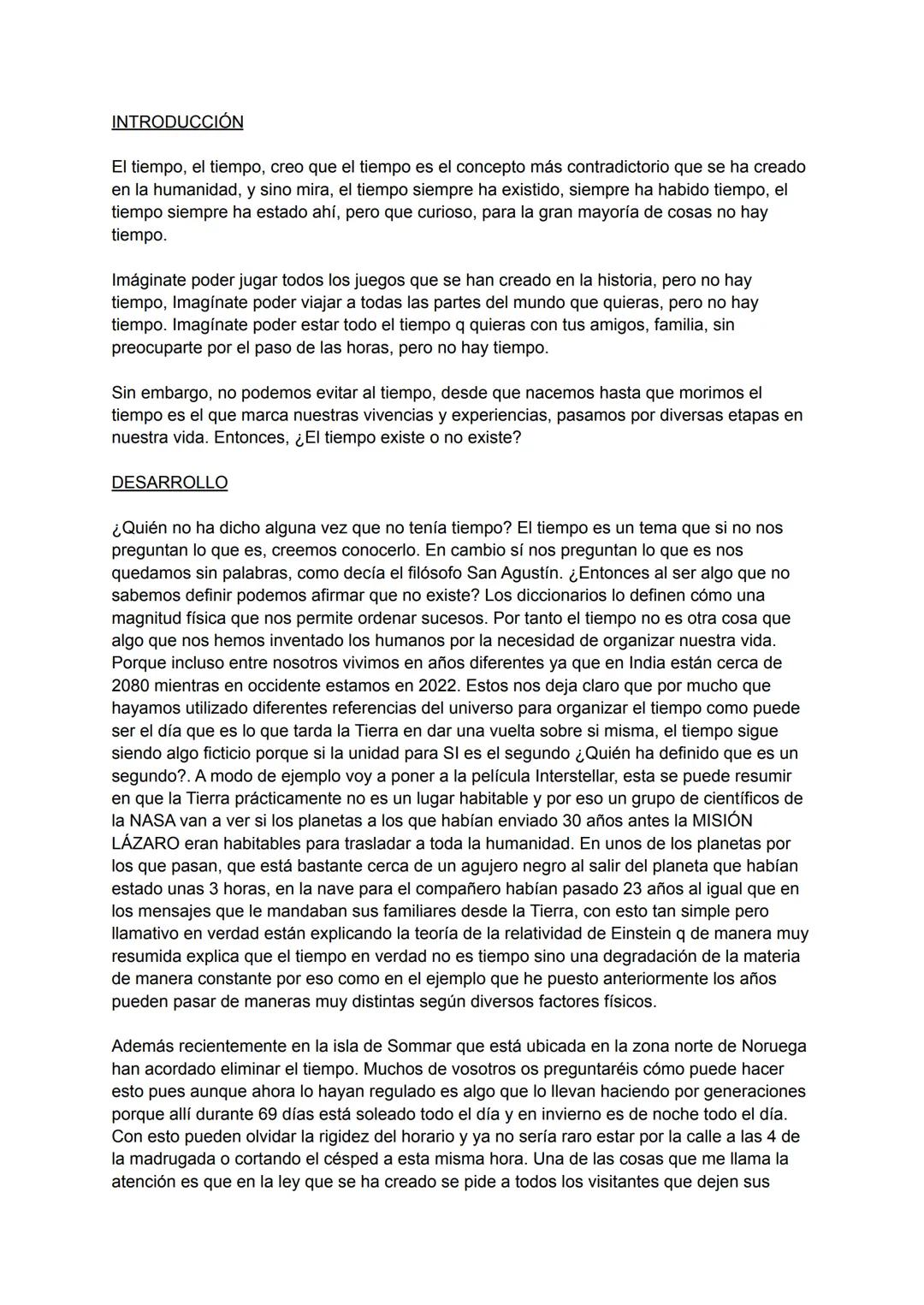 INTRODUCCIÓN

El tiempo, el tiempo, creo que el tiempo es el concepto más contradictorio que se ha creado en la humanidad, y sino mira, el tiempo siempre ha existido, siempre ha habido tiempo, el tiempo siempre ha estado ahí, pero que curioso, para la gran mayoría de cosas no hay tiempo.

Imáginate poder jugar todos los juegos que se han creado en la historia, pero no hay tiempo, Imagínate poder viajar a todas las partes del mundo que quieras, pero no hay tiempo. Imagínate poder estar todo el tiempo q quieras con tus amigos, familia, sin preocuparte por el paso de las horas, pero no hay tiempo.

Sin embargo, no podemos evitar al tiempo, desde que nacemos hasta que morimos el tiempo es el que marca nuestras vivencias y experiencias, pasamos por diversas etapas en nuestra vida. Entonces, ¿El tiempo existe o no existe?

DESARROLLO

¿Quién no ha dicho alguna vez que no tenía tiempo? El tiempo es un tema que si no nos preguntan lo que es, creemos conocerlo. En cambio sí nos preguntan lo que es nos quedamos sin palabras, como decía el filósofo San Agustín. ¿Entonces al ser algo que no sabemos definir podemos afirmar que no existe? Los diccionarios lo definen cómo una magnitud física que nos permite ordenar sucesos. Por tanto el tiempo no es otra cosa que algo que nos hemos inventado los humanos por la necesidad de organizar nuestra vida. Porque incluso entre nosotros vivimos en años diferentes ya que en India están cerca de 2080 mientras en occidente estamos en 2022. Estos nos deja claro que por mucho que hayamos utilizado diferentes referencias del universo para organizar el tiempo como puede ser el día que es lo que tarda la Tierra en dar una vuelta sobre si misma, el tiempo sigue siendo algo ficticio porque si la unidad para SI es el segundo ¿Quién ha definido que es un segundo?. A modo de ejemplo voy a poner a la película Interstellar, esta se puede resumir en que la Tierra prácticamente no es un lugar habitable y por eso un grupo de científicos de la NASA van a ver si los planetas a los que habían enviado 30 años antes la MISIÓN LÁZARO eran habitables para trasladar a toda la humanidad. En unos de los planetas por los que pasan, que está bastante cerca de un agujero negro al salir del planeta que habían estado unas 3 horas, en la nave para el compañero habían pasado 23 años al igual que en los mensajes que le mandaban sus familiares desde la Tierra, con esto tan simple pero llamativo en verdad están explicando la teoría de la relatividad de Einstein q de manera muy resumida explica que el tiempo en verdad no es tiempo sino una degradación de la materia de manera constante por eso como en el ejemplo que he puesto anteriormente los años pueden pasar de maneras muy distintas según diversos factores físicos.

Además recientemente en la isla de Sommar que está ubicada en la zona norte de Noruega han acordado eliminar el tiempo. Muchos de vosotros os preguntaréis cómo puede hacer esto pues aunque ahora lo hayan regulado es algo que lo llevan haciendo por generaciones porque allí durante 69 días está soleado todo el día y en invierno es de noche todo el día. Con esto pueden olvidar la rigidez del horario y ya no sería raro estar por la calle a las 4 de la madrugada o cortando el césped a esta misma hora. Una de las cosas que me llama la atención es que en la ley que se ha creado se pide a todos los visitantes que dejen sus